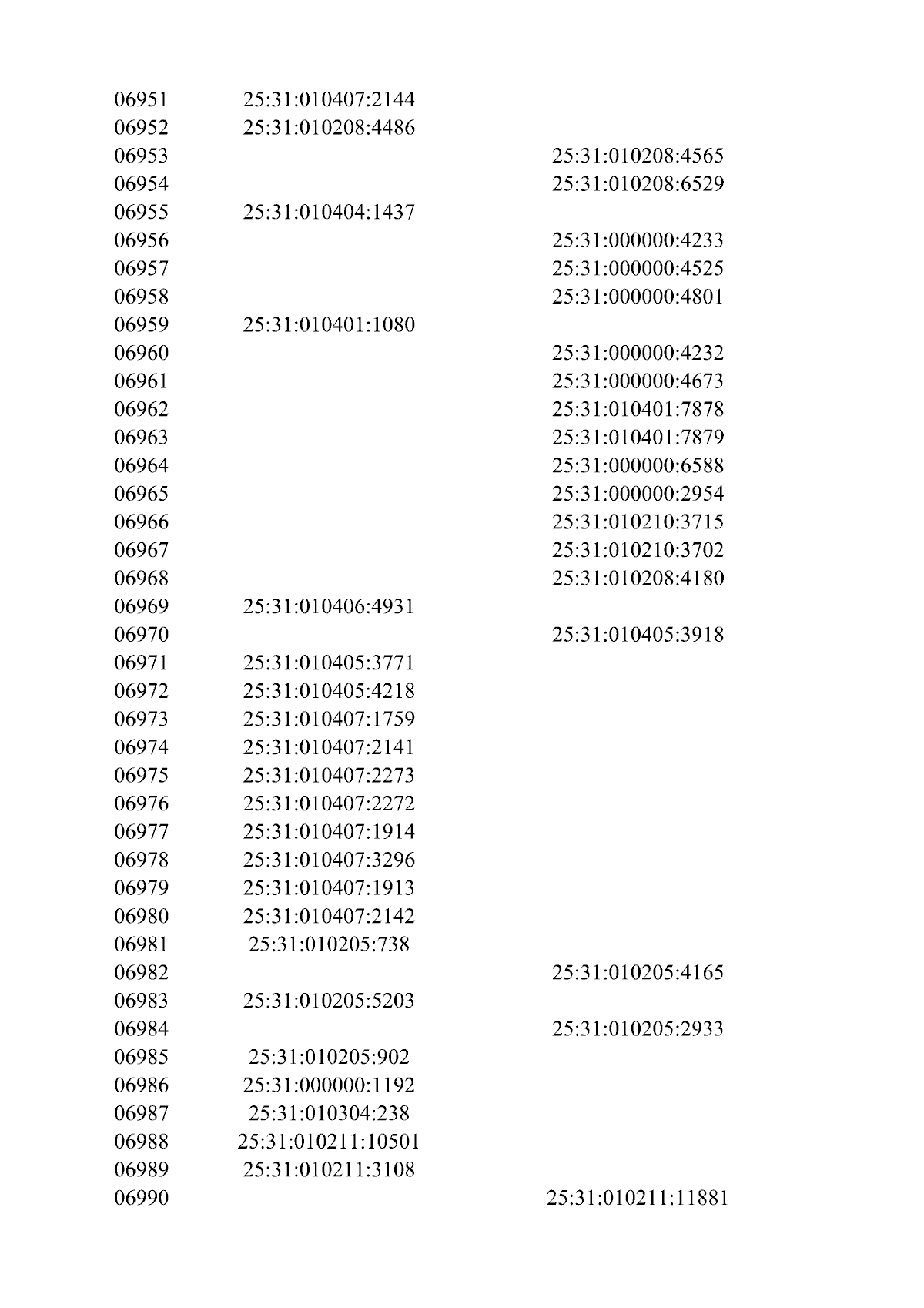 | | | |
|---|---|---|
| 06951 | 25:31:010407:2144 | |
| 06952 | 25:31:010208:4486 | |
| 06953 | | 25:31:010208:4565 |
| 06954 | | 25:31:010208:6529 |
| 06955 | 25:31:010404:1437 | |
| 06956 | | 25:31:000000:4233 |
| 06957 | | 25:31:000000:4525 |
| 06958 | | 25:31:000000:4801 |
| 06959 | 25:31:010401:1080 | |
| 06960 | | 25:31:000000:4232 |
| 06961 | | 25:31:000000:4673 |
| 06962 | | 25:31:010401:7878 |
| 06963 | | 25:31:010401:7879 |
| 06964 | | 25:31:000000:6588 |
| 06965 | | 25:31:000000:2954 |
| 06966 | | 25:31:010210:3715 |
| 06967 | | 25:31:010210:3702 |
| 06968 | | 25:31:010208:4180 |
| 06969 | 25:31:010406:4931 | |
| 06970 | | 25:31:010405:3918 |
| 06971 | 25:31:010405:3771 | |
| 06972 | 25:31:010405:4218 | |
| 06973 | 25:31:010407:1759 | |
| 06974 | 25:31:010407:2141 | |
| 06975 | 25:31:010407:2273 | |
| 06976 | 25:31:010407:2272 | |
| 06977 | 25:31:010407:1914 | |
| 06978 | 25:31:010407:3296 | |
| 06979 | 25:31:010407:1913 | |
| 06980 | 25:31:010407:2142 | |
| 06981 | 25:31:010205:738 | |
| 06982 | | 25:31:010205:4165 |
| 06983 | 25:31:010205:5203 | |
| 06984 | | 25:31:010205:2933 |
| 06985 | 25:31:010205:902 | |
| 06986 | 25:31:000000:1192 | |
| 06987 | 25:31:010304:238 | |
| 06988 | 25:31:010211:10501 | |
| 06989 | 25:31:010211:3108 | |
| 06990 | | 25:31:010211:11881 |